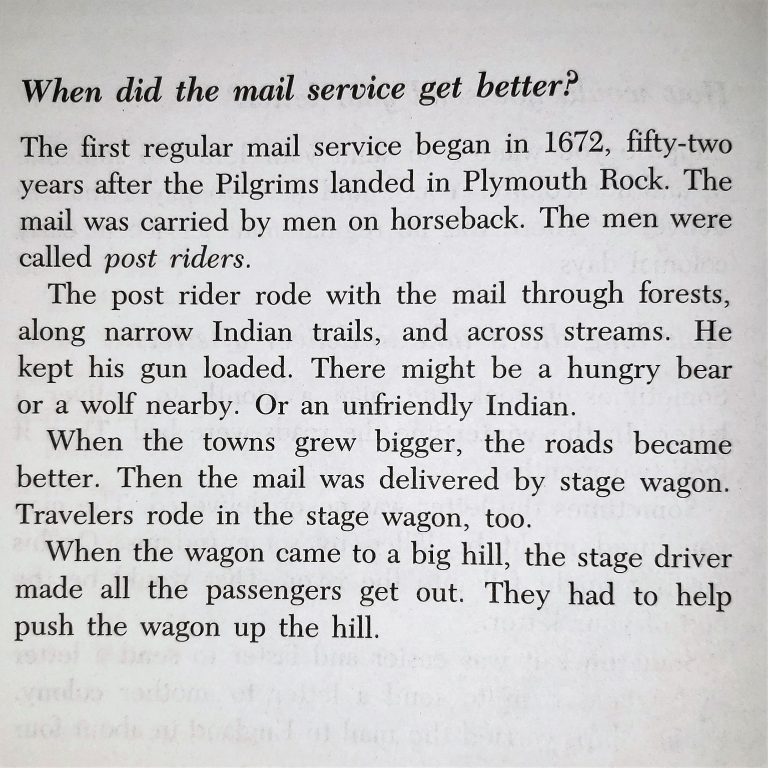 When did the mail service get better?

The first regular mail service began in 1672, fifty-two years after the Pilgrims landed in Plymouth Rock. The mail was carried by men on horseback. The men were called post riders.

The post rider rode with the mail through forests, along narrow Indian trails, and across streams. He kept his gun loaded. There might be a hungry bear or a wolf nearby. Or an unfriendly Indian.

When the towns grew bigger, the roads became better. Then the mail was delivered by stage wagon. Travelers rode in the stage wagon, too.

When the wagon came to a big hill, the stage driver made all the passengers get out. They had to help push the wagon up the hill.